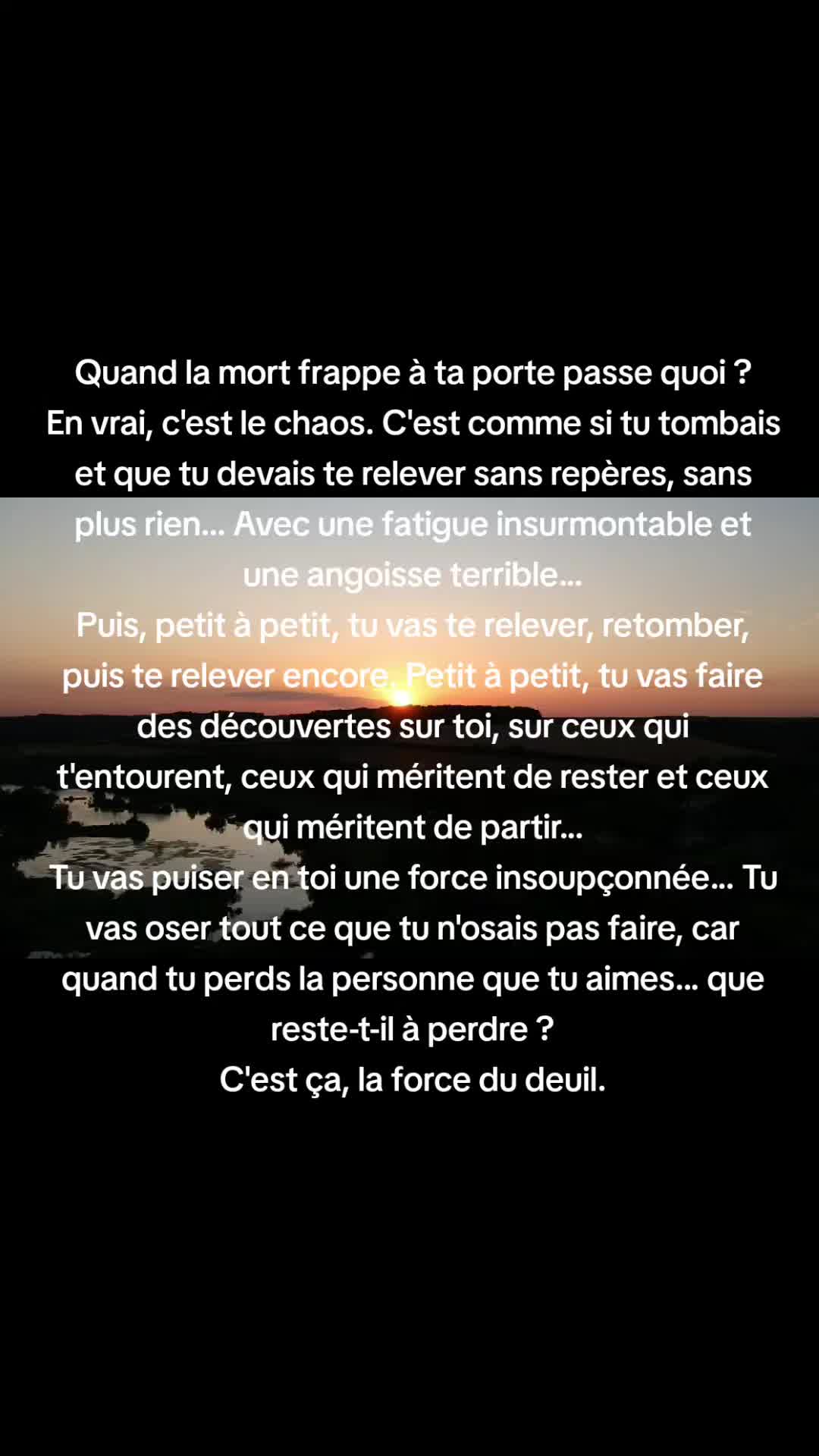 Quand la mort frappe à ta porte passe quoi ?
En vrai, c'est le chaos. C'est comme si tu tombais et que tu devais te relever sans repères, sans plus rien... Avec une fatigue insurmontable et une angoisse terrible...
Puis, petit à petit, tu vas te relever, retomber, puis te relever encore. Petit à petit, tu vas faire des découvertes sur toi, sur ceux qui t'entourent, ceux qui méritent de rester et ceux qui méritent de partir...
Tu vas puiser en toi une force insoupçonnée... Tu vas oser tout ce que tu n'osais pas faire, car quand tu perds la personne que tu aimes... que reste-t-il à perdre ?
C'est ça, la force du deuil.